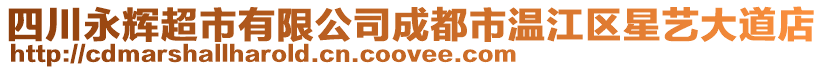 四川永辉超市有限公司成都市温江区星艺大道店
http://cdmarshallharold.cn.coovee.com